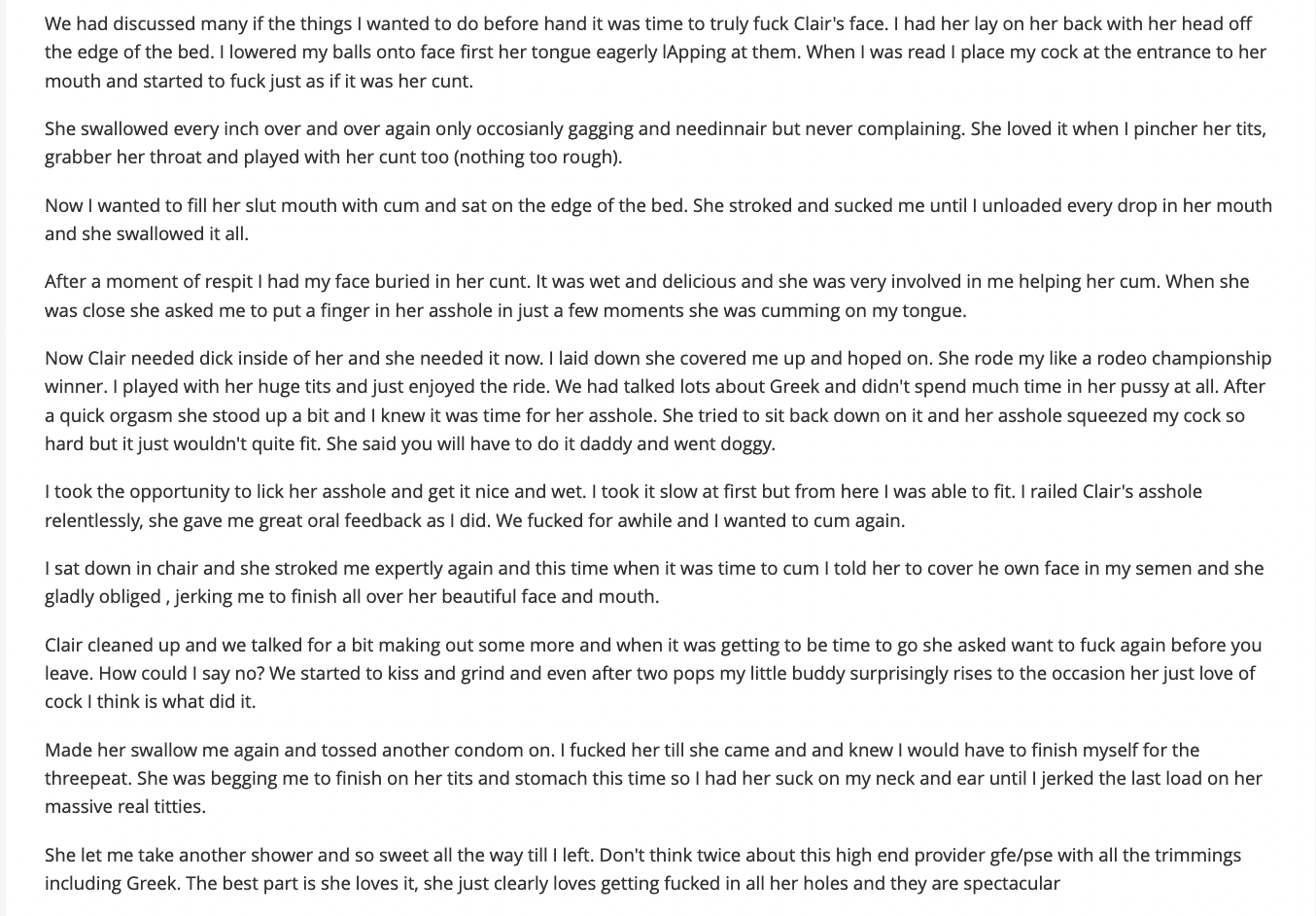 We had discussed many if the things I wanted to do before hand it was time to truly fuck Clair's face. I had her lay on her back with her head off the edge of the bed. I lowered my balls onto face first her tongue eagerly lApping at them. When I was read I place my cock at the entrance to her mouth and started to fuck just as if it was her cunt.

She swallowed every inch over and over again only occosianly gagging and needinnair but never complaining. She loved it when I pincher her tits, grabber her throat and played with her cunt too (nothing too rough).

Now I wanted to fill her slut mouth with cum and sat on the edge of the bed. She stroked and sucked me until I unloaded every drop in her mouth and she swallowed it all.

After a moment of respit I had my face buried in her cunt. It was wet and delicious and she was very involved in me helping her cum. When she was close she asked me to put a finger in her asshole in just a few moments she was cumming on my tongue.

Now Clair needed dick inside of her and she needed it now. I laid down she covered me up and hoped on. She rode my like a rodeo championship winner. I played with her huge tits and just enjoyed the ride. We had talked lots about Greek and didn't spend much time in her pussy at all. After a quick orgasm she stood up a bit and I knew it was time for her asshole. She tried to sit back down on it and her asshole squeezed my cock so hard but it just wouldn't quite fit. She said you will have to do it daddy and went doggy.

I took the opportunity to lick her asshole and get it nice and wet. I took it slow at first but from here I was able to fit. I railed Clair's asshole relentlessly, she gave me great oral feedback as I did. We fucked for awhile and I wanted to cum again.

I sat down in chair and she stroked me expertly again and this time when it was time to cum I told her to cover he own face in my semen and she gladly obliged , jerking me to finish all over her beautiful face and mouth.

Clair cleaned up and we talked for a bit making out some more and when it was getting to be time to go she asked want to fuck again before you leave. How could I say no? We started to kiss and grind and even after two pops my little buddy surprisingly rises to the occasion her just love of cock I think is what did it.

Made her swallow me again and tossed another condom on. I fucked her till she came and and knew I would have to finish myself for the threepeat. She was begging me to finish on her tits and stomach this time so I had her suck on my neck and ear until I jerked the last load on her massive real titties.

She let me take another shower and so sweet all the way till I left. Don't think twice about this high end provider gfe/pse with all the trimmings including Greek. The best part is she loves it, she just clearly loves getting fucked in all her holes and they are spectacular